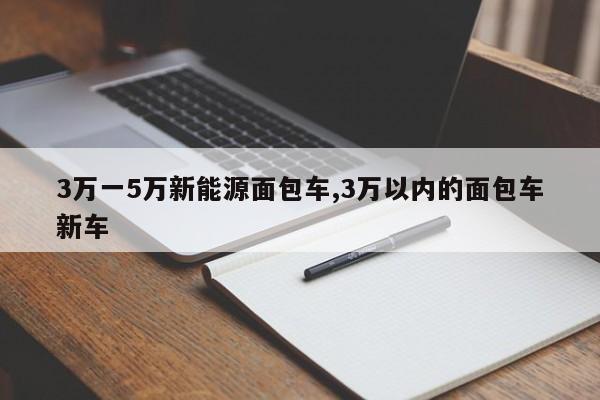 3万一5万新能源面包车,3万以内的面包车新车